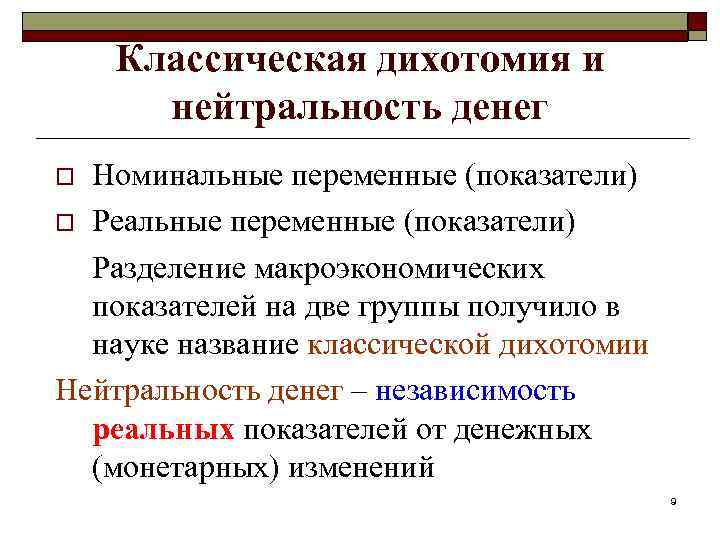 Классическая дихотомия и нейтральность денег

Номинальные переменные (показатели)

Реальные переменные (показатели)

Разделение макроэкономических показателей на две группы получило в науке название классической дихотомии

Нейтральность денег – независимость реальных показателей от денежных (монетарных) изменений

9